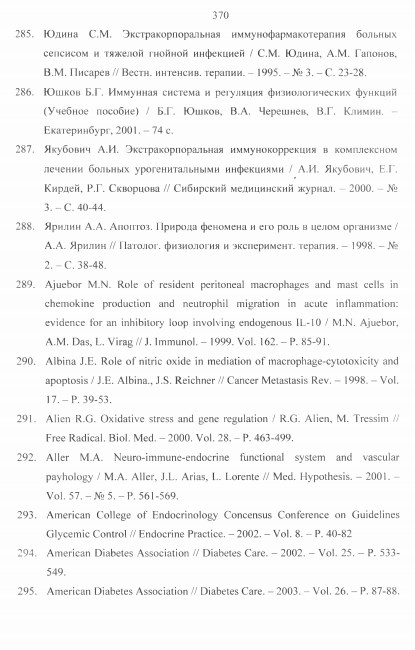 370

285. Юдина С.М. Экстракорпоральная иммунофармакотерапия больных сепсисом и тяжелой гнойной инфекцией / С.М. Юдина, А.М. Гапонов, В.М. Писарев // Вестн. интенсив. терапии. – 1995. – № 3. – С. 23-28.

286. Юшков Б.Г. Иммунная система и регуляция физиологических функций (Учебное пособие) / Б.Г. Юшков, В.А. Черешнев, В.Г. Климин. – Екатеринбург, 2001. – 74 с.

287. Якубович А.И. Экстракорпоральная иммунокоррекция в комплексном лечении больных урогенитальными инфекциями / А.И. Якубович, Е.Г. Кирдей, Р.Г. Скворцова // Сибирский медицинский журнал. – 2000. – № 3. – С. 40-44.

288. Ярилин А.А. Апоптоз. Природа феномена и его роль в целом организме / А.А. Ярилин // Патолог. физиология и эксперимент. терапия. – 1998. – № 2. – С. 38-48.

289. Ajuebor M.N. Role of resident peritoneal macrophages and mast cells in chemokine production and neutrophil migration in acute inflammation: evidence for an inhibitory loop involving endogenous IL-10 / M.N. Ajuebor, A.M. Das, L. Virag // J. Immunol. – 1999. Vol. 162. – P. 85-91.

290. Albina J.E. Role of nitric oxide in mediation of macrophage-cytotoxicity and apoptosis / J.E. Albina., J.S. Reichner // Cancer Metastasis Rev. – 1998. – Vol. 17. – P. 39-53.

291. Alien R.G. Oxidative stress and gene regulation / R.G. Alien, M. Tressim // Free Radical. Biol. Med. – 2000. Vol. 28. – P. 463-499.

292. Aller M.A. Neuro-immune-endocrine functional system and vascular payhology / M.A. Aller, J.L. Arias, L. Lorente // Med. Hypothesis. – 2001. – Vol. 57. – № 5. – P. 561-569.

293. American College of Endocrinology Concensus Conference on Guidelines Glycemic Control // Endocrine Practice. – 2002. – Vol. 8. – P. 40-82

294. American Diabetes Association // Diabetes Care. – 2002. – Vol. 25. – P. 533-549.

295. American Diabetes Association // Diabetes Care. – 2003. – Vol. 26. – P. 87-88.